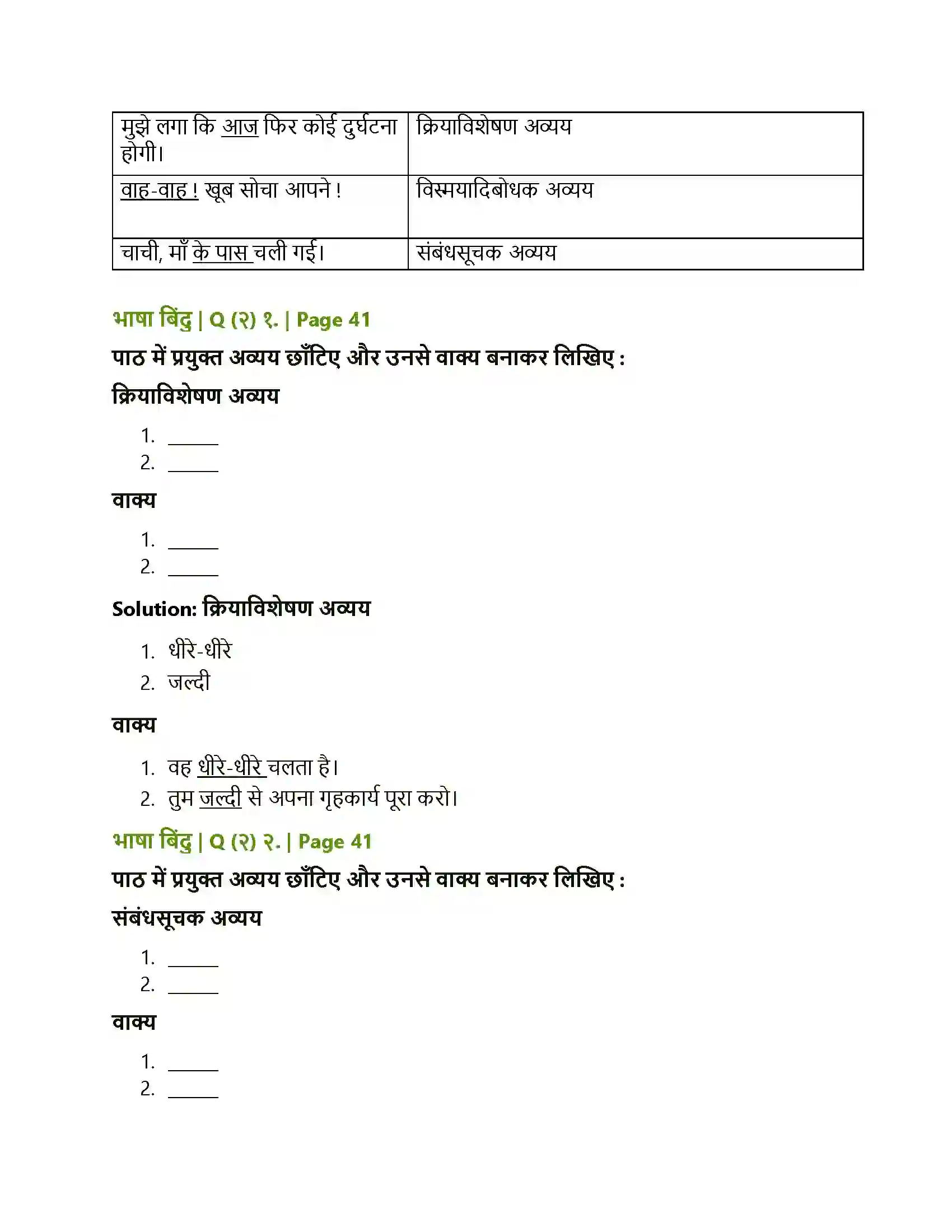 | मुझे लगा कि आज फिर कोई दुर्घटना होगी। | क्रियाविशेषण अव्यय |
|---|---|
| वाह-वाह ! खूब सोचा आपने ! | विस्मयादिबोधक अव्यय |
| चाची, माँ के पास चली गई। | संबंधसूचक अव्यय |

भाषा बिंदु | Q (२) १. | Page 41

पाठ में प्रयुक्त अव्यय छाँटिए और उनसे वाक्य बनाकर लिखिए :

क्रियाविशेषण अव्यय

1. ____
2. ____

वाक्य

1. ____
2. ____

Solution: क्रियाविशेषण अव्यय

1. धीरे-धीरे
2. जल्दी

वाक्य

1. वह धीरे-धीरे चलता है।
2. तुम जल्दी से अपना गृहकार्य पूरा करो।

भाषा बिंदु | Q (२) २. | Page 41

पाठ में प्रयुक्त अव्यय छाँटिए और उनसे वाक्य बनाकर लिखिए :

संबंधसूचक अव्यय

1. ____
2. ____

वाक्य

1. ____
2. ____